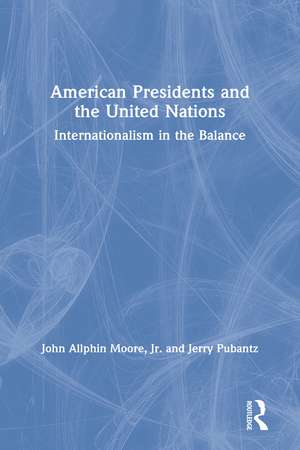 American Presidents and the United Nations

Internationalism in the Balance

John Allphin Moore, Jr. and Jerry Pubantz

ROUTLEDGE